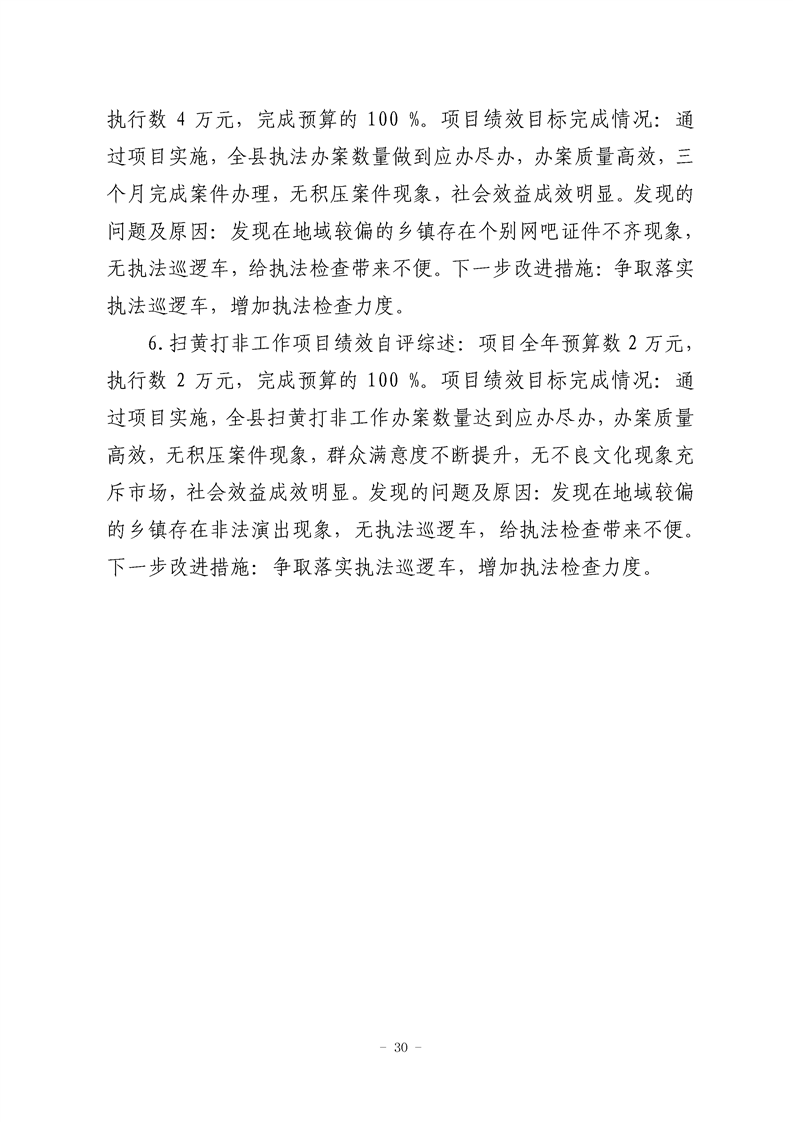 执行数 4 万元，完成预算的 100 %。项目绩效目标完成情况：通过项目实施，全县执法办案数量做到应办尽办，办案质量高效，三个月完成案件办理，无积压案件现象，社会效益成效明显。发现的问题及原因：发现在地域较偏的乡镇存在个别网吧证件不齐现象，无执法巡逻车，给执法检查带来不便。下一步改进措施：争取落实执法巡逻车，增加执法检查力度。

6.扫黄打非工作项目绩效自评综述：项目全年预算数 2 万元，执行数 2 万元，完成预算的 100 %。项目绩效目标完成情况：通过项目实施，全县扫黄打非工作办案数量达到应办尽办，办案质量高效，无积压案件现象，群众满意度不断提升，无不良文化现象充斥市场，社会效益成效明显。发现的问题及原因：发现在地域较偏的乡镇存在非法演出现象，无执法巡逻车，给执法检查带来不便。下一步改进措施：争取落实执法巡逻车，增加执法检查力度。

- 30 -